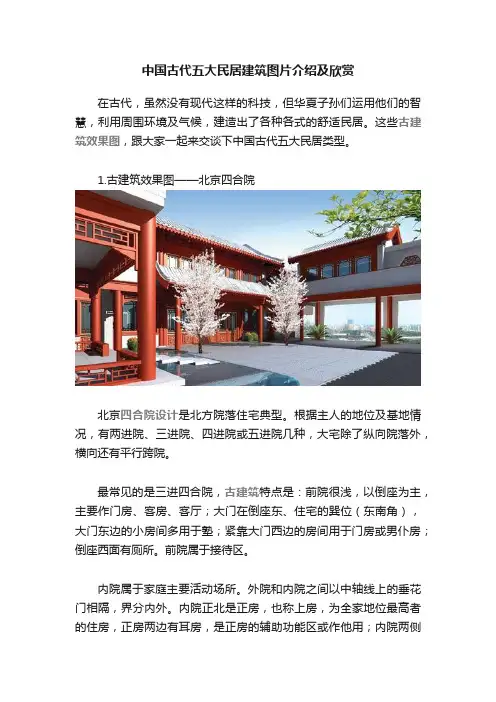 中国古代五大民居建筑图片介绍及欣赏

在古代，虽然没有现代这样的科技，但华夏子孙们运用他们的智慧，利用周围环境及气候，建造出了各种各式的舒适民居。这些古建筑效果图，跟大家一起来交谈下中国古代五大民居类型。

1.古建筑效果图——北京四合院

北京四合院设计是北方院落住宅典型。根据主人的地位及基地情况，有两进院、三进院、四进院或五进院几种，大宅除了纵向院落外，横向还有平行跨院。

最常见的是三进四合院，古建筑特点是：前院很浅，以倒座为主，主要作门房、客房、客厅；大门在倒座东、住宅的巽位（东南角），大门东边的小房间多用于塾；紧靠大门西边的房间用于门房或男仆房；倒座西面有厕所。前院属于接待区。

内院属于家庭主要活动场所。外院和内院之间以中轴线上的垂花门相隔，界分内外。内院正北是正房，也称上房，为全家地位最高者的住房，正房两边有耳房，是正房的辅助功能区或作他用；内院两侧